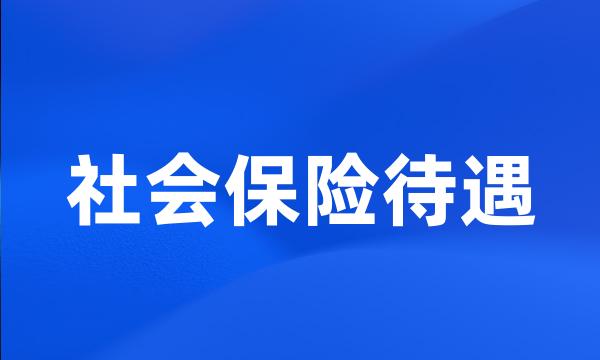 社会保险待遇